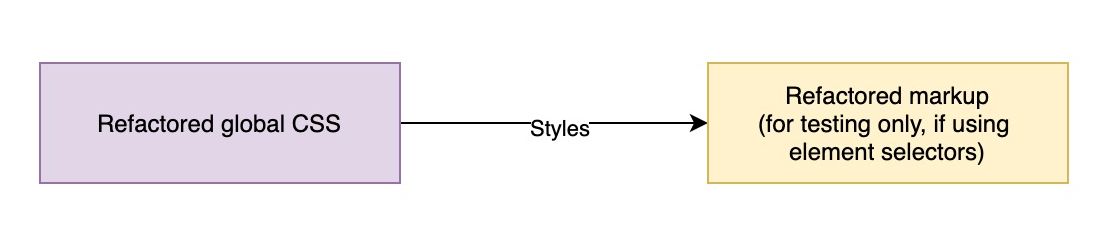 Refactored global CSS

Styles

Refactored markup
(for testing only, if using element selectors)